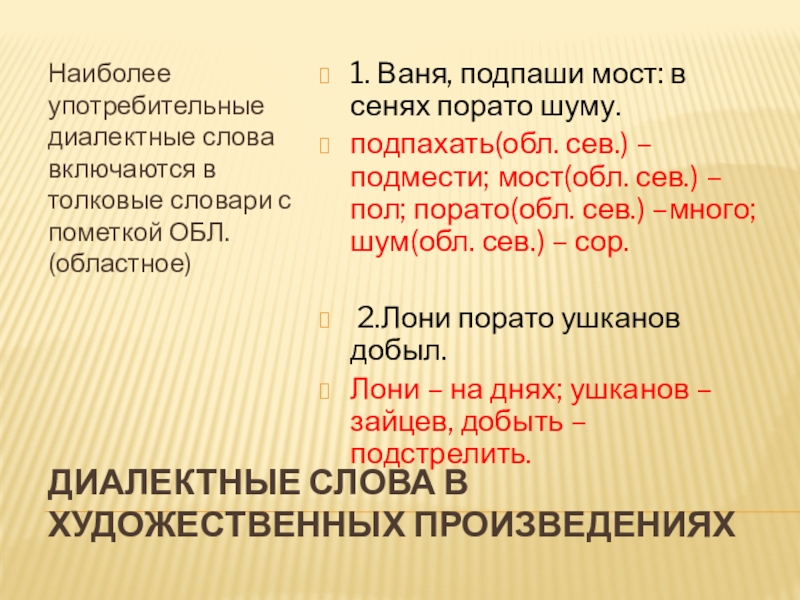 Наиболее употребительные диалектные слова включаются в толковые словари с пометкой ОБЛ. (областное)

1. Ваня, подпаши мост: в сенях порато шуму.

подпахать(обл. сев.) – подмести; мост(обл. сев.) – пол; порато(обл. сев.) –много; шум(обл. сев.) – сор.

2.Лони порато ушканов добыл.

Лони – на днях; ушканов – зайцев, добыть – подстрелить.

ДИАЛЕКТНЫЕ СЛОВА В ХУДОЖЕСТВЕННЫХ ПРОИЗВЕДЕНИЯХ